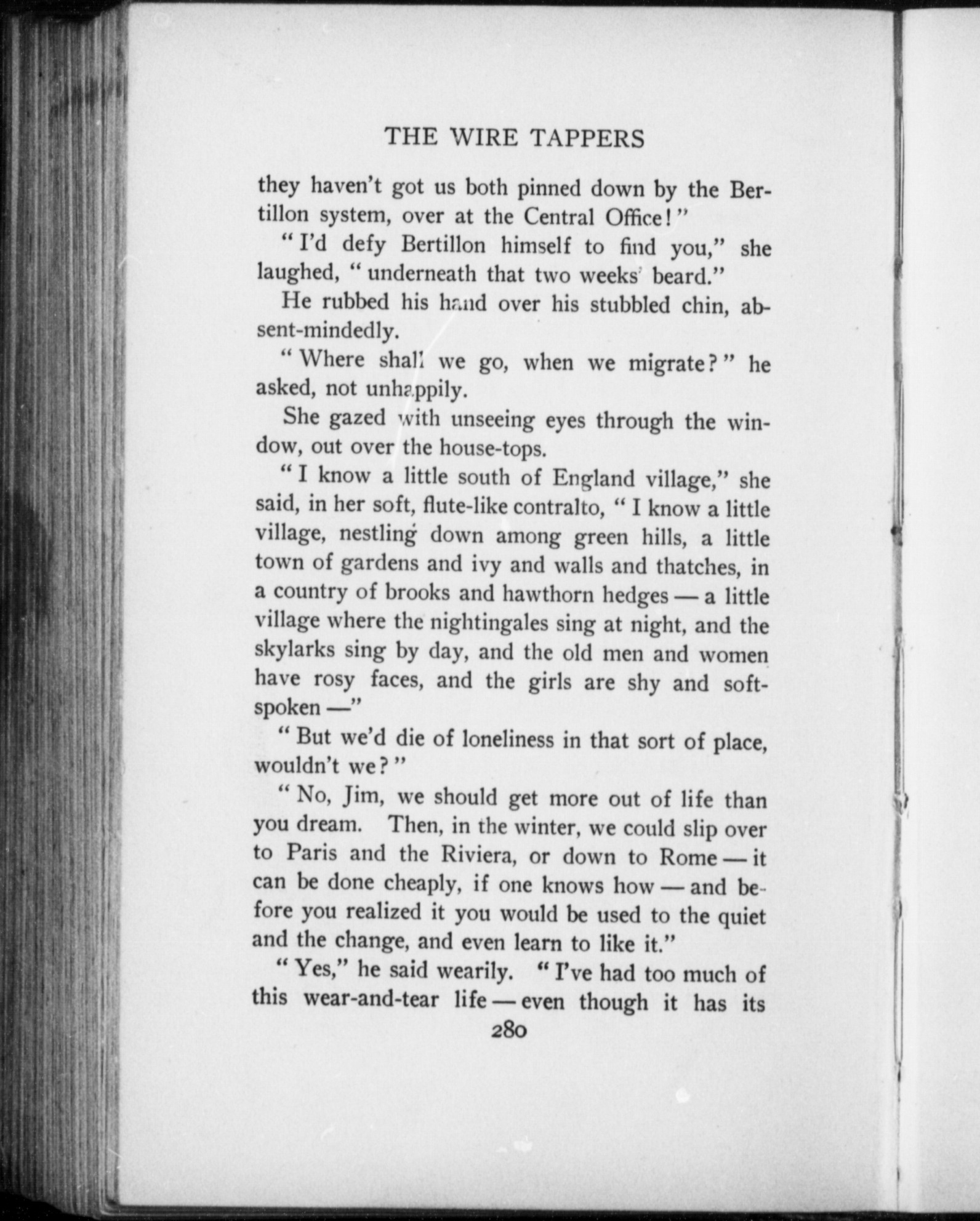 THE WIRE TAPPERS

they haven't got us both pinned down by the Bertillon system, over at the Central Office!"

"I'd defy Bertillon himself to find you," she laughed, "underneath that two weeks' beard."

He rubbed his hand over his stubbled chin, absent-mindedly.

"Where shall we go, when we migrate?" he asked, not unhappily.

She gazed with unseeing eyes through the window, out over the house-tops.

"I know a little south of England village," she said, in her soft, flute-like contralto, "I know a little village, nestling down among green hills, a little town of gardens and ivy and walls and thatches, in a country of brooks and hawthorn hedges — a little village where the nightingales sing at night, and the skylarks sing by day, and the old men and women have rosy faces, and the girls are shy and soft-spoken —"

"But we'd die of loneliness in that sort of place, wouldn't we?"

"No, Jim, we should get more out of life than you dream. Then, in the winter, we could slip over to Paris and the Riviera, or down to Rome — it can be done cheaply, if one knows how — and before you realized it you would be used to the quiet and the change, and even learn to like it."

"Yes," he said wearily. "I've had too much of this wear-and-tear life — even though it has its

280